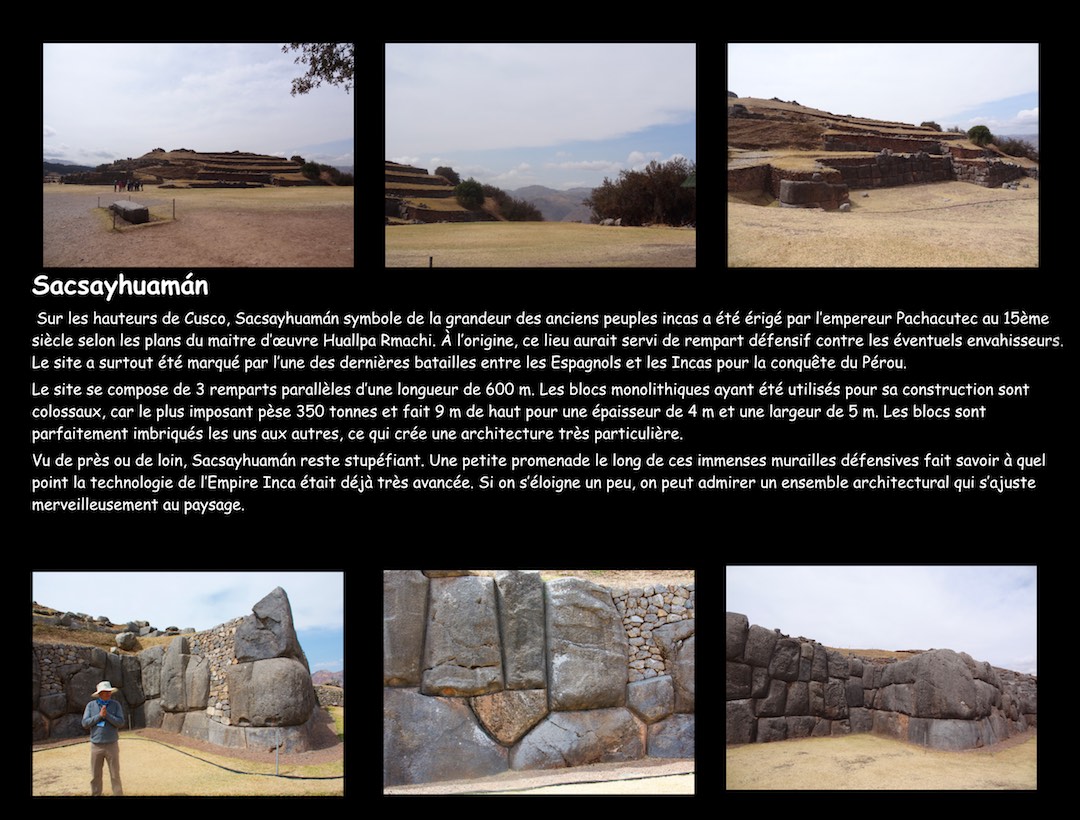 Sacsayhuamán

Sur les hauteurs de Cusco, Sacsayhuamán symbole de la grandeur des anciens peuples incas a été érigé par l'empereur Pachacutec au 15ème siècle selon les plans du maitre d'œuvre Huallpa Rmachi. À l'origine, ce lieu aurait servi de rempart défensif contre les éventuels envahisseurs. Le site a surtout été marqué par l'une des dernières batailles entre les Espagnols et les Incas pour la conquête du Pérou.

Le site se compose de 3 remparts parallèles d'une longueur de 600 m. Les blocs monolithiques ayant été utilisés pour sa construction sont colossaux, car le plus imposant pèse 350 tonnes et fait 9 m de haut pour une épaisseur de 4 m et une largeur de 5 m. Les blocs sont parfaitement imbriqués les uns aux autres, ce qui crée une architecture très particulière.

Vu de près ou de loin, Sacsayhuamán reste stupéfiant. Une petite promenade le long de ces immenses murailles défensives fait savoir à quel point la technologie de l'Empire Inca était déjà très avancée. Si on s'éloigne un peu, on peut admirer un ensemble architectural qui s'ajuste merveilleusement au paysage.